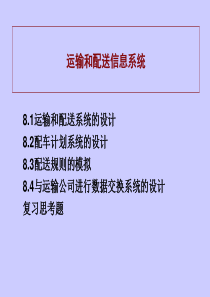 运输和配送信息系统

8.1运输和配送系统的设计

8.2配车计划系统的设计

8.3配送规则的模拟

8.4与运输公司进行数据交换系统的设计

复习思考题